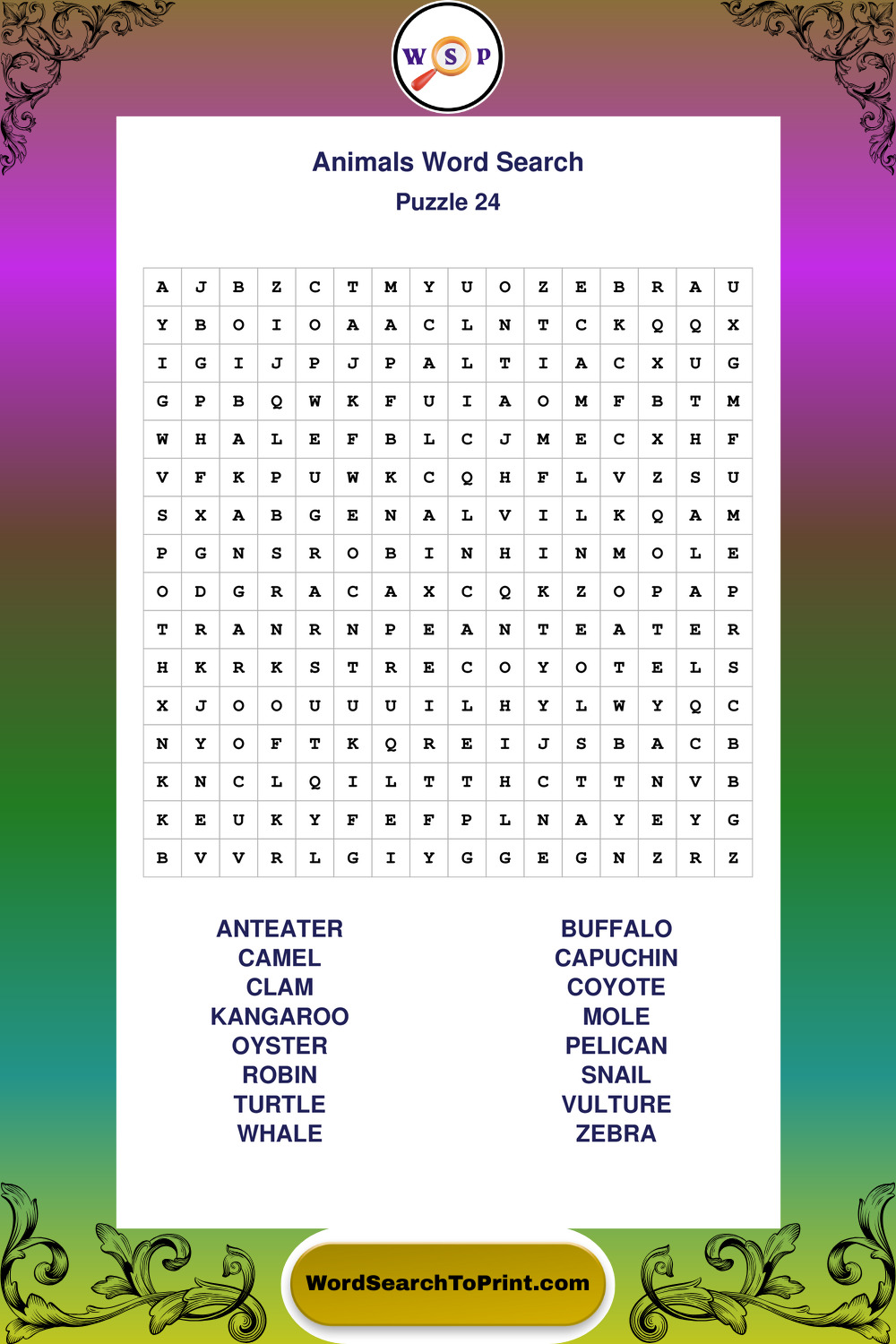 W S P

Animals Word Search
Puzzle 24

| A | J | B | Z | C | T | M | Y | U | O | Z | E | B | R | A | U |
|---|---|---|---|---|---|---|---|---|---|---|---|---|---|---|---|
| Y | B | O | I | O | A | A | C | L | N | T | C | K | Q | Q | X |
| I | G | I | J | P | J | P | A | L | T | I | A | C | X | U | G |
| G | P | B | Q | W | K | F | U | I | A | O | M | F | B | T | M |
| W | H | A | L | E | F | B | L | C | J | M | E | C | X | H | F |
| V | F | K | P | U | W | K | C | Q | H | F | L | V | Z | S | U |
| S | X | A | B | G | E | N | A | L | V | I | L | K | Q | A | M |
| P | G | N | S | R | O | B | I | N | H | I | N | M | O | L | E |
| O | D | G | R | A | C | A | X | C | Q | K | Z | O | P | A | P |
| T | R | A | N | R | N | P | E | A | N | T | E | A | T | E | R |
| H | K | R | K | S | T | R | E | C | O | Y | O | T | E | L | S |
| X | J | O | O | U | U | U | I | L | H | Y | L | W | Y | Q | C |
| N | Y | O | F | T | K | Q | R | E | I | J | S | B | A | C | B |
| K | N | C | L | Q | I | L | T | T | H | C | T | T | N | V | B |
| K | E | U | K | Y | F | E | F | P | L | N | A | Y | E | Y | G |
| B | V | V | R | L | G | I | Y | G | G | E | G | N | Z | R | Z |

ANTEATER
CAMEL
CLAM
KANGAROO
OYSTER
ROBIN
TURTLE
WHALE

BUFFALO
CAPUCHIN
COYOTE
MOLE
PELICAN
SNAIL
VULTURE
ZEBRA

WordSearchToPrint.com